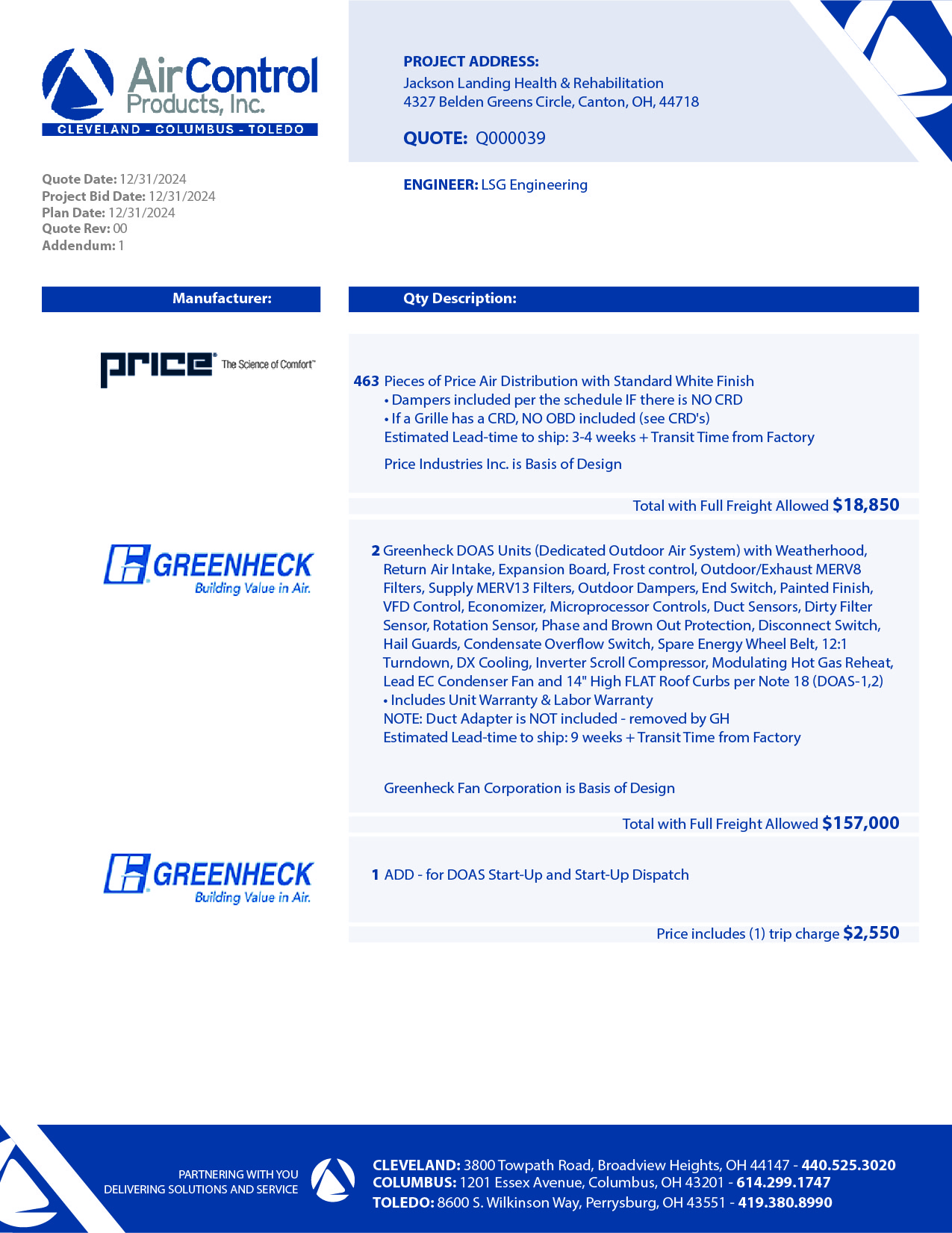 AirControl Products, Inc.
CLEVELAND - COLUMBUS - TOLEDO

PROJECT ADDRESS:
Jackson Landing Health & Rehabilitation
4327 Belden Greens Circle, Canton, OH, 44718

QUOTE: Q000039

Quote Date: 12/31/2024
Project Bid Date: 12/31/2024
Plan Date: 12/31/2024
Quote Rev: 00
Addendum: 1

ENGINEER: LSG Engineering

Manufacturer:

Qty Description:

price The Science of Comfort™

463 Pieces of Price Air Distribution with Standard White Finish
• Dampers included per the schedule IF there is NO CRD
• If a Grille has a CRD, NO OBD included (see CRD's)
Estimated Lead-time to ship: 3-4 weeks + Transit Time from Factory

Price Industries Inc. is Basis of Design

Total with Full Freight Allowed $18,850

GREENHECK Building Value in Air.

2 Greenheck DOAS Units (Dedicated Outdoor Air System) with Weatherhood, Return Air Intake, Expansion Board, Frost control, Outdoor/Exhaust MERV8 Filters, Supply MERV13 Filters, Outdoor Dampers, End Switch, Painted Finish, VFD Control, Economizer, Microprocessor Controls, Duct Sensors, Dirty Filter Sensor, Rotation Sensor, Phase and Brown Out Protection, Disconnect Switch, Hail Guards, Condensate Overflow Switch, Spare Energy Wheel Belt, 12:1 Turndown, DX Cooling, Inverter Scroll Compressor, Modulating Hot Gas Reheat, Lead EC Condenser Fan and 14" High FLAT Roof Curbs per Note 18 (DOAS-1,2)
• Includes Unit Warranty & Labor Warranty
NOTE: Duct Adapter is NOT included - removed by GH
Estimated Lead-time to ship: 9 weeks + Transit Time from Factory

Greenheck Fan Corporation is Basis of Design

Total with Full Freight Allowed $157,000

GREENHECK Building Value in Air.

1 ADD - for DOAS Start-Up and Start-Up Dispatch

Price includes (1) trip charge $2,550

PARTNERING WITH YOU
DELIVERING SOLUTIONS AND SERVICE

CLEVELAND: 3800 Towpath Road, Broadview Heights, OH 44147 - 440.525.3020
COLUMBUS: 1201 Essex Avenue, Columbus, OH 43201 - 614.299.1747
TOLEDO: 8600 S. Wilkinson Way, Perrysburg, OH 43551 - 419.380.8990